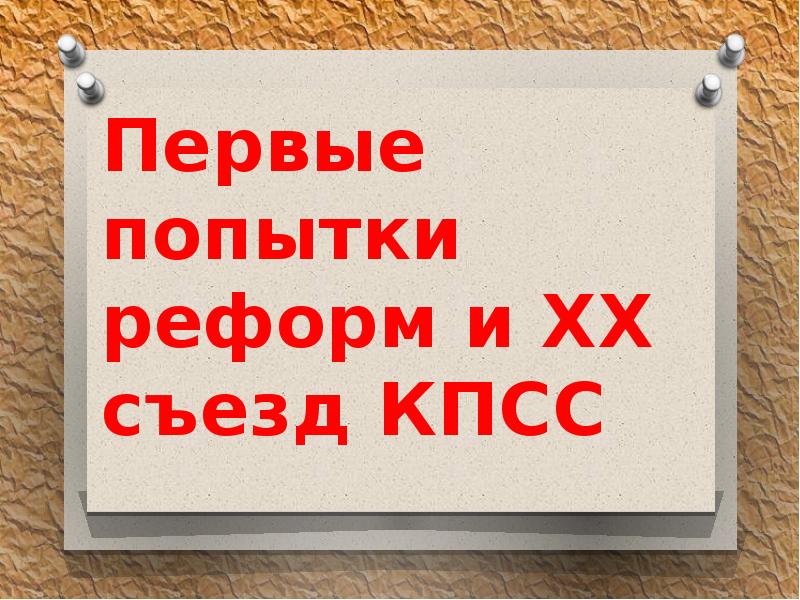 Первые попытки реформ и XX съезд КПСС